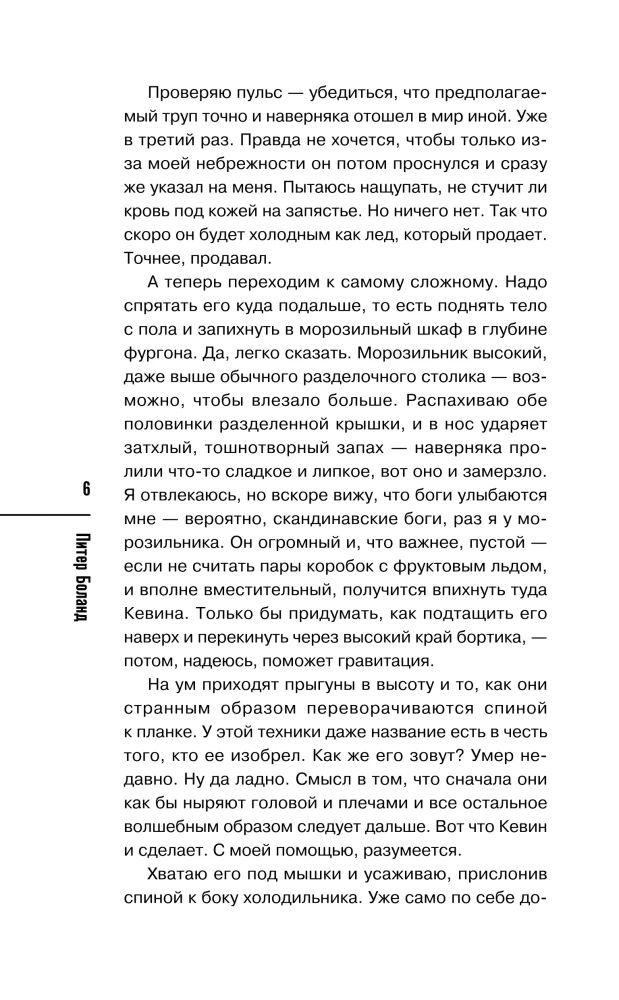 Проверяю пульс — убедиться, что предполагаемый труп точно и наверняка отошел в мир иной. Уже в третий раз. Правда не хочется, чтобы только из-за моей небрежности он потом проснулся и сразу же указал на меня. Пытаюсь нащупать, не стучит ли кровь под кожей на запястье. Но ничего нет. Так что скоро он будет холодным как лед, который продает. Точнее, продавал.

А теперь переходим к самому сложному. Надо спрятать его куда подальше, то есть поднять тело с пола и запихнуть в морозильный шкаф в глубине фургона. Да, легко сказать. Морозильник высокий, даже выше обычного разделочного столика — возможно, чтобы влезало больше. Распахиваю обе половинки разделенной крышки, и в нос ударяет затхлый, тошнотворный запах — наверняка пролили что-то сладкое и липкое, вот оно и замерзло. Я отвлекаюсь, но вскоре вижу, что боги улыбаются мне — вероятно, скандинавские боги, раз я у морозильника. Он огромный и, что важнее, пустой — если не считать пары коробок с фруктовым льдом, и вполне вместительный, получится впихнуть туда Кевина. Только бы придумать, как подтащить его наверх и перекинуть через высокий край бортика, — потом, надеюсь, поможет гравитация.

На ум приходят прыгуны в высоту и то, как они странным образом переворачиваются спиной к планке. У этой техники даже название есть в честь того, кто ее изобрел. Как же его зовут? Умер недавно. Ну да ладно. Смысл в том, что сначала они как бы ныряют головой и плечами и все остальное волшебным образом следует дальше. Вот что Кевин и сделает. С моей помощью, разумеется.

Хватаю его под мышки и усаживаю, прислонив спиной к боку холодильника. Уже само по себе до-

6

Питер Боланд